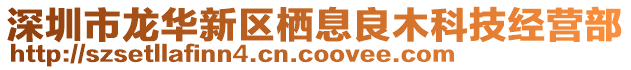 深圳市龙华新区栖息良木科技经营部
http://szsetllafinn4.cn.coovee.com